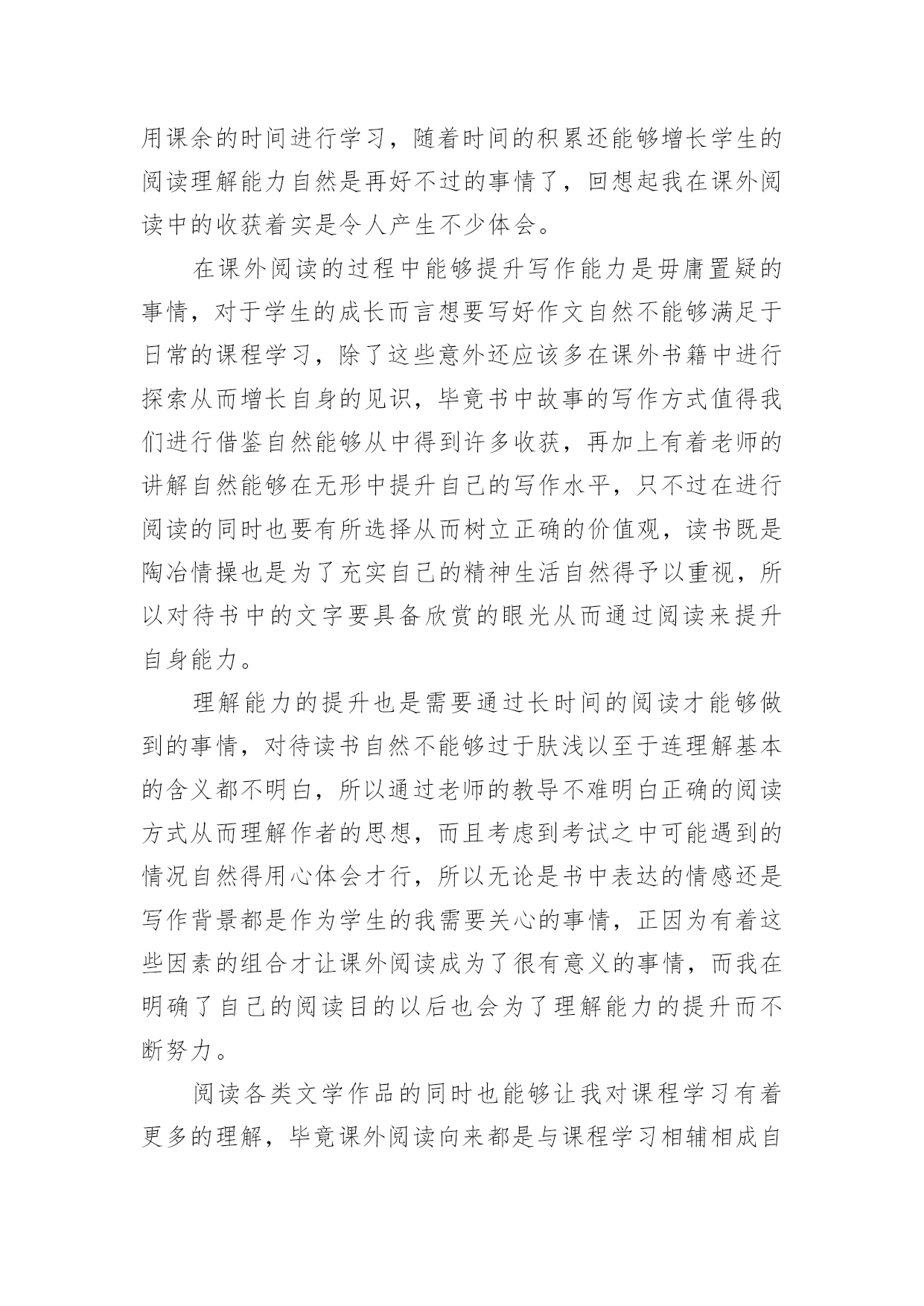 用课余的时间进行学习，随着时间的积累还能够增长学生的阅读理解能力自然是再好不过的事情了，回想起我在课外阅读中的收获着实是令人产生不少体会。

在课外阅读的过程中能够提升写作能力是毋庸置疑的事情，对于学生的成长而言想要写好作文自然不能够满足于日常的课程学习，除了这些意外还应该多在课外书籍中进行探索从而增长自身的见识，毕竟书中故事的写作方式值得我们进行借鉴自然能够从中得到许多收获，再加上有着老师的讲解自然能够在无形中提升自己的写作水平，只不过在进行阅读的同时也要有所选择从而树立正确的价值观，读书既是陶冶情操也是为了充实自己的精神生活自然得予以重视，所以对待书中的文字要具备欣赏的眼光从而通过阅读来提升自身能力。

理解能力的提升也是需要通过长时间的阅读才能够做到的事情，对待读书自然不能够过于肤浅以至于连理解基本的含义都不明白，所以通过老师的教导不难明白正确的阅读方式从而理解作者的思想，而且考虑到考试之中可能遇到的情况自然得用心体会才行，所以无论是书中表达的情感还是写作背景都是作为学生的我需要关心的事情，正因为有着这些因素的组合才让课外阅读成为了很有意义的事情，而我在明确了自己的阅读目的以后也会为了理解能力的提升而不断努力。

阅读各类文学作品的同时也能够让我对课程学习有着更多的理解，毕竟课外阅读向来都是与课程学习相辅相成自